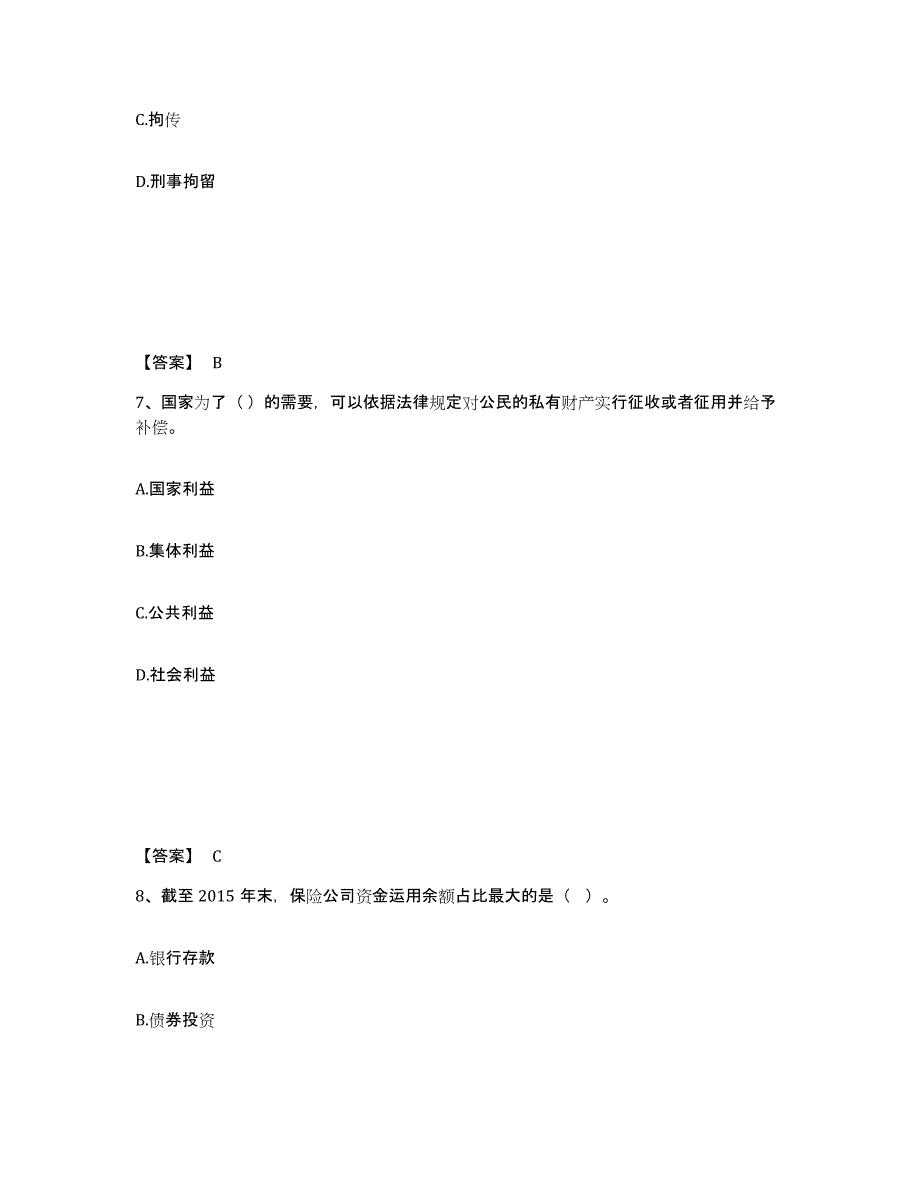 C.拘传

D.刑事拘留

【答案】 B

7、国家为了（）的需要，可以依据法律规定对公民的私有财产实行征收或者征用并给予补偿。

A.国家利益

B.集体利益

C.公共利益

D.社会利益

【答案】 C

8、截至 2015 年末，保险公司资金运用余额占比最大的是（ ）。

A.银行存款

B.债券投资